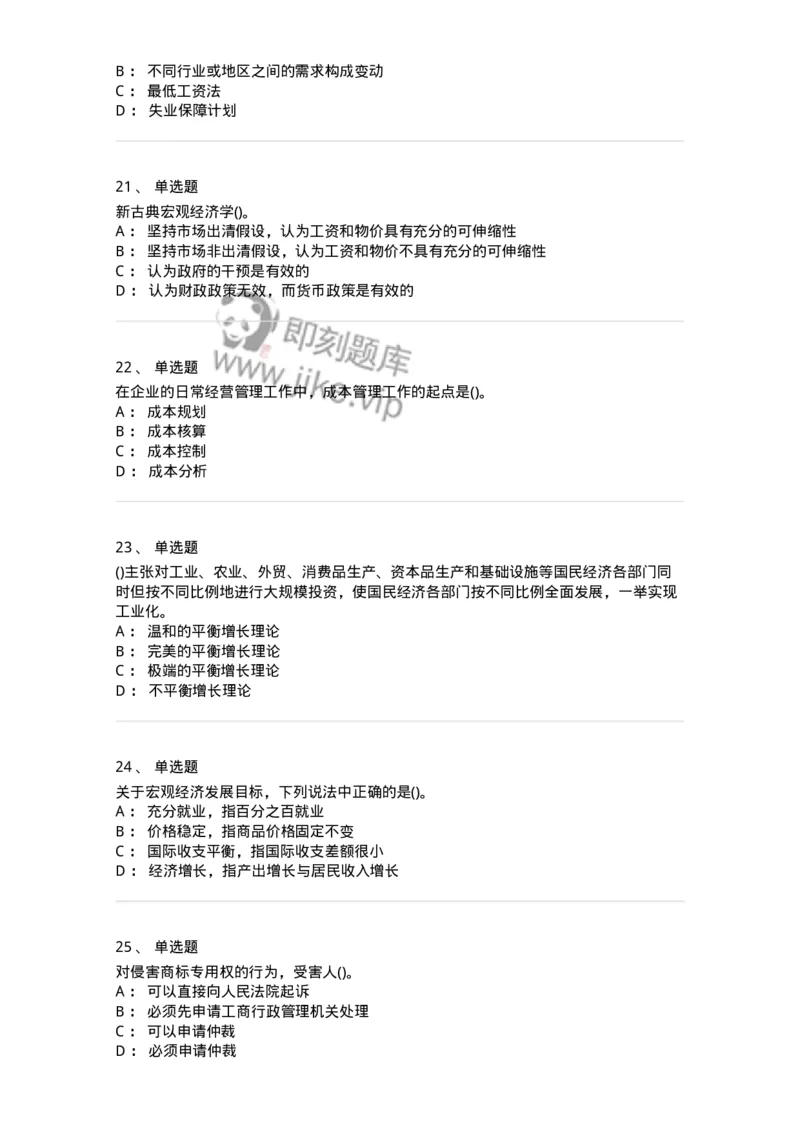 B： 不同行业或地区之间的需求构成变动
C： 最低工资法
D： 失业保障计划

21、 单选题
新古典宏观经济学()。
A： 坚持市场出清假设，认为工资和物价具有充分的可伸缩性
B： 坚持市场非出清假设，认为工资和物价不具有充分的可伸缩性
C： 认为政府的干预是有效的
D： 认为财政政策无效，而货币政策是有效的

即刻题库
www.jike.vip

22、 单选题
在企业的日常经营管理工作中，成本管理工作的起点是()。
A： 成本规划
B： 成本核算
C： 成本控制
D： 成本分析

23、 单选题
()主张对工业、农业、外贸、消费品生产、资本品生产和基础设施等国民经济各部门同时但按不同比例地进行大规模投资，使国民经济各部门按不同比例全面发展，一举实现工业化。
A： 温和的平衡增长理论
B： 完美的平衡增长理论
C： 极端的平衡增长理论
D： 不平衡增长理论

24、 单选题
关于宏观经济发展目标，下列说法中正确的是()。
A： 充分就业，指百分之百就业
B： 价格稳定，指商品价格固定不变
C： 国际收支平衡，指国际收支差额很小
D： 经济增长，指产出增长与居民收入增长

25、 单选题
对侵害商标专用权的行为，受害人()。
A： 可以直接向人民法院起诉
B： 必须先申请工商行政管理机关处理
C： 可以申请仲裁
D： 必须申请仲裁